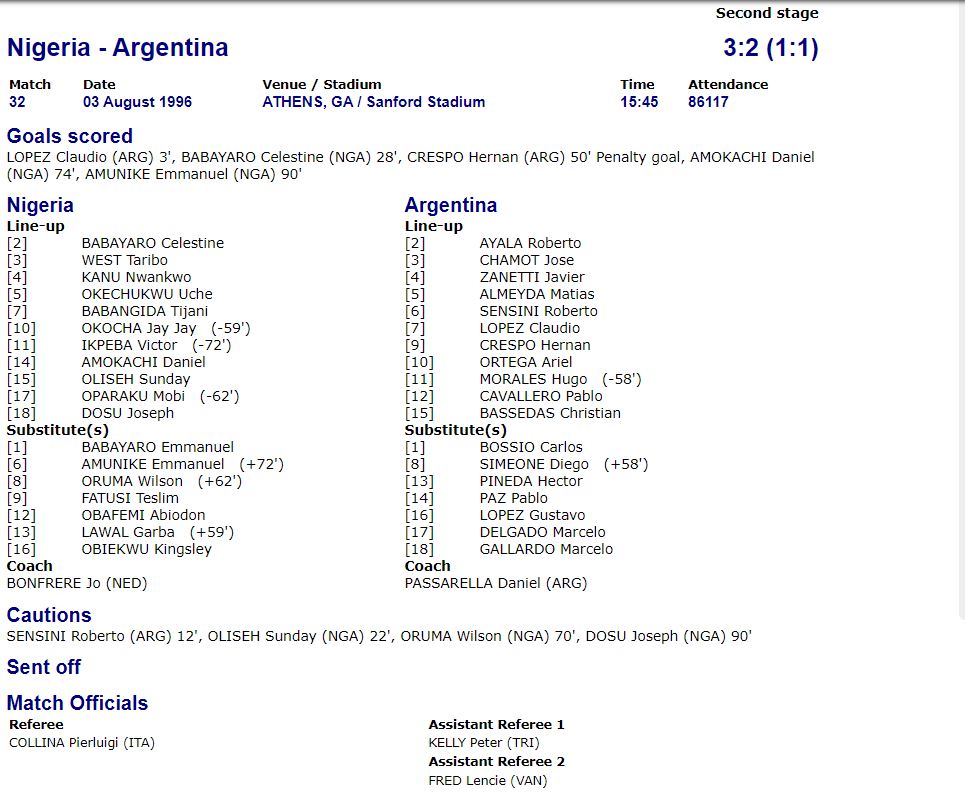 Second stage

Nigeria - Argentina

3:2 (1:1)

| Match | Date | Venue / Stadium | Time | Attendance |
|---|---|---|---|---|
| 32 | 03 August 1996 | ATHENS, GA / Sanford Stadium | 15:45 | 86117 |

Goals scored
LOPEZ Claudio (ARG) 3', BABAYARO Celestine (NGA) 28', CRESPO Hernan (ARG) 50' Penalty goal, AMOKACHI Daniel (NGA) 74', AMUNIKE Emmanuel (NGA) 90'

Nigeria
Line-up
[2] BABAYARO Celestine
[3] WEST Taribo
[4] KANU Nwankwo
[5] OKECHUKWU Uche
[7] BABANGIDA Tijani
[10] OKOCHA Jay Jay (-59')
[11] IKPEBA Victor (-72')
[14] AMOKACHI Daniel
[15] OLISEH Sunday
[17] OPARAKU Mobi (-62')
[18] DOSU Joseph
Substitute(s)
[1] BABAYARO Emmanuel
[6] AMUNIKE Emmanuel (+72')
[8] ORUMA Wilson (+62')
[9] FATUSI Teslim
[12] OBAFEMI Abiodon
[13] LAWAL Garba (+59')
[16] OBIEKWU Kingsley
Coach
BONFRERE Jo (NED)

Argentina
Line-up
[2] AYALA Roberto
[3] CHAMOT Jose
[4] ZANETTI Javier
[5] ALMEYDA Matias
[6] SENSINI Roberto
[7] LOPEZ Claudio
[9] CRESPO Hernan
[10] ORTEGA Ariel
[11] MORALES Hugo (-58')
[12] CAVALLERO Pablo
[15] BASSEDAS Christian
Substitute(s)
[1] BOSSIO Carlos
[8] SIMEONE Diego (+58')
[13] PINEDA Hector
[14] PAZ Pablo
[16] LOPEZ Gustavo
[17] DELGADO Marcelo
[18] GALLARDO Marcelo
Coach
PASSARELLA Daniel (ARG)

Cautions
SENSINI Roberto (ARG) 12', OLISEH Sunday (NGA) 22', ORUMA Wilson (NGA) 70', DOSU Joseph (NGA) 90'

Sent off

Match Officials
Referee
COLLINA Pierluigi (ITA)

Assistant Referee 1
KELLY Peter (TRI)
Assistant Referee 2
FRED Lencie (VAN)